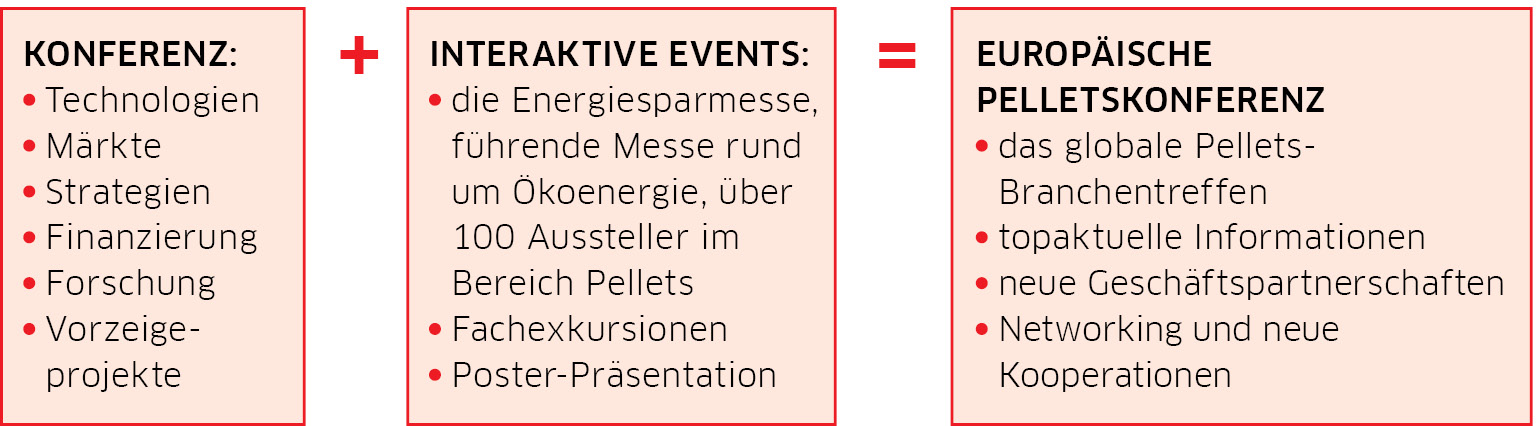 KONFERENZ:
• Technologien
• Märkte
• Strategien
• Finanzierung
• Forschung
• Vorzeigeprojekte

+

INTERAKTIVE EVENTS:
• die Energiesparmesse, führende Messe rund um Ökoenergie, über 100 Aussteller im Bereich Pellets
• Fachexkursionen
• Poster-Präsentation

=

EUROPÄISCHE PELLETSKONFERENZ
• das globale Pellets-Branchentreffen
• topaktuelle Informationen
• neue Geschäftspartnerschaften
• Networking und neue Kooperationen